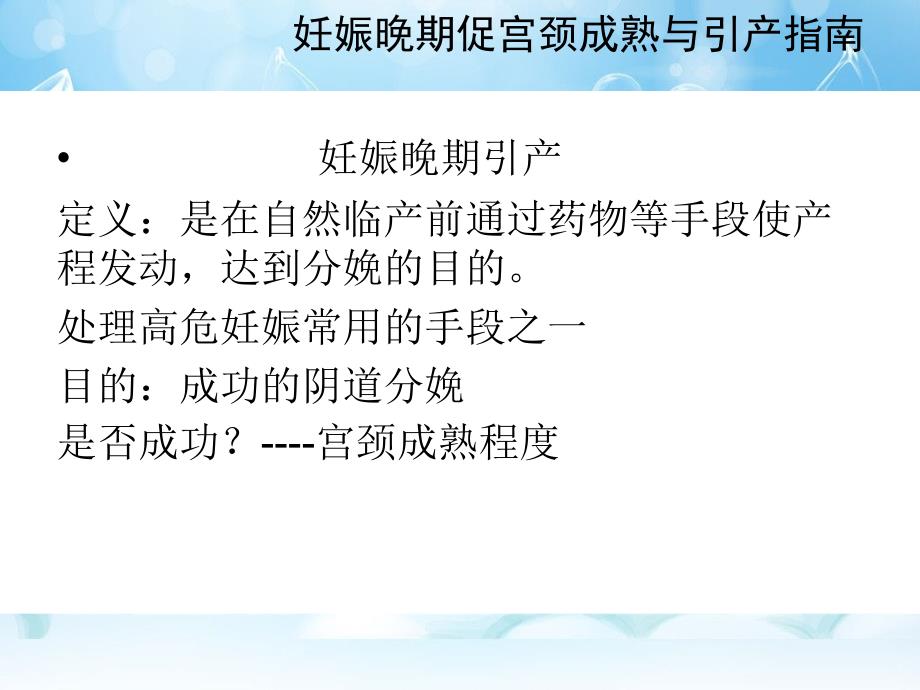 妊娠晚期促宫颈成熟与引产指南

• 妊娠晚期引产

定义：是在自然临产前通过药物等手段使产程发动，达到分娩的目的。

处理高危妊娠常用的手段之一

目的：成功的阴道分娩

是否成功？----宫颈成熟程度